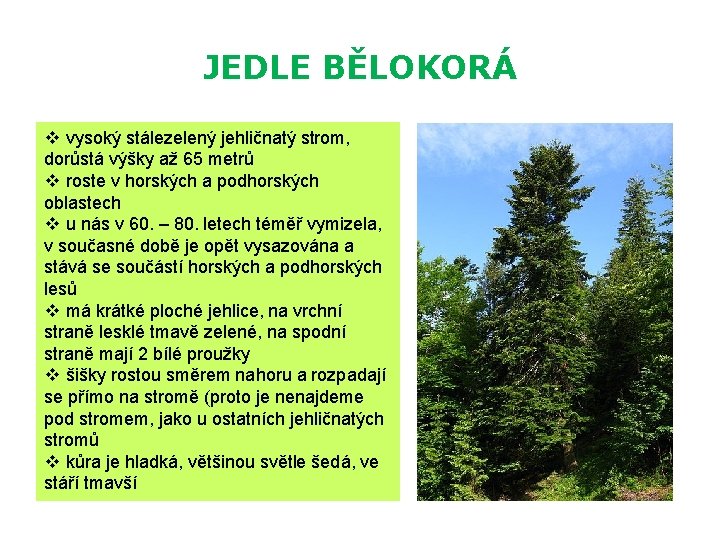 JEDLE BĚLOKORÁ

❖ vysoký stálezelený jehličnatý strom, dorůstá výšky až 65 metrů
❖ roste v horských a podhorských oblastech
❖ u nás v 60. – 80. letech téměř vymizela, v současné době je opět vysazována a stává se součástí horských a podhorských lesů
❖ má krátké ploché jehlice, na vrchní straně lesklé tmavě zelené, na spodní straně mají 2 bílé proužky
❖ šišky rostou směrem nahoru a rozpadají se přímo na stromě (proto je nenajdeme pod stromem, jako u ostatních jehličnatých stromů
❖ kůra je hladká, většinou světle šedá, ve stáří tmavší